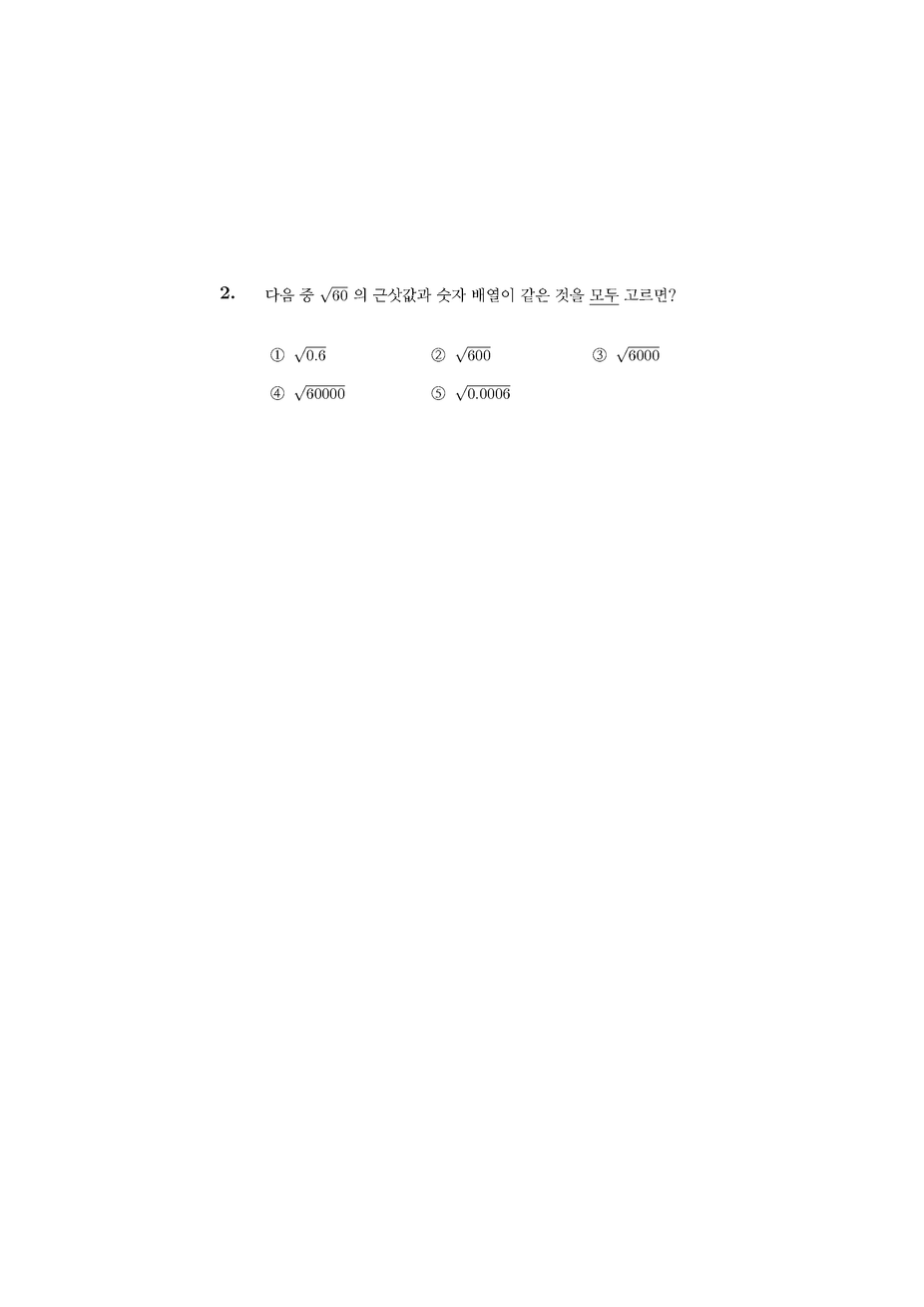 2. 다음 중 $\sqrt{60}$ 의 근삿값과 숫자 배열이 같은 것을 모두 고르면?

① $\sqrt{0.6}$ ② $\sqrt{600}$ ③ $\sqrt{6000}$
④ $\sqrt{60000}$ ⑤ $\sqrt{0.0006}$